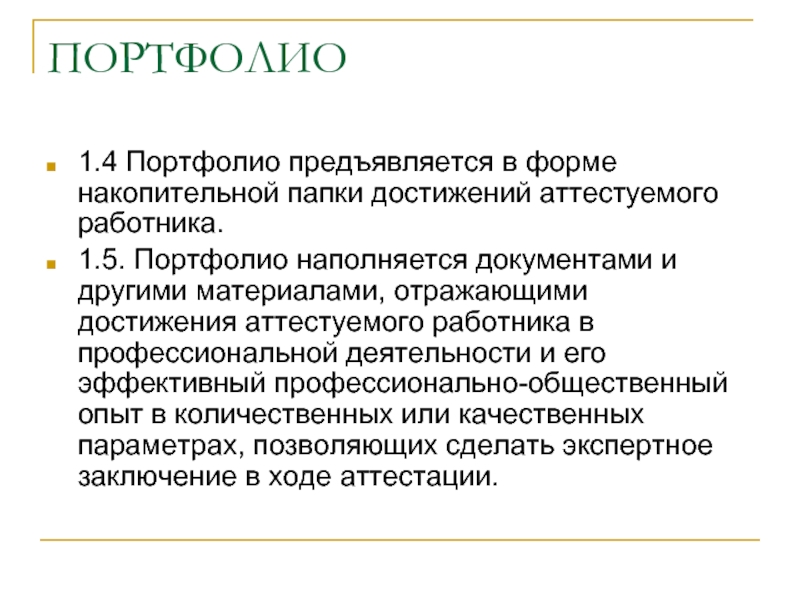 ПОРТФОЛИО

1.4 Портфолио предъявляется в форме накопительной папки достижений аттестуемого работника.

1.5. Портфолио наполняется документами и другими материалами, отражающими достижения аттестуемого работника в профессиональной деятельности и его эффективный профессионально-общественный опыт в количественных или качественных параметрах, позволяющих сделать экспертное заключение в ходе аттестации.